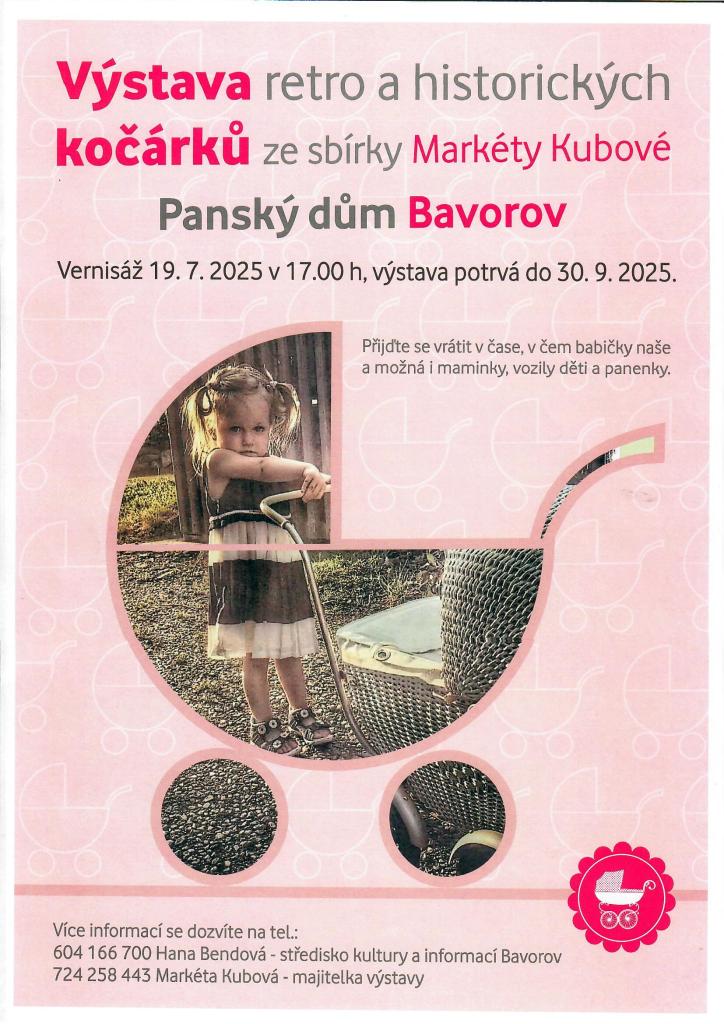 Výstava retro a historických kočárků ze sbírky Markéty Kubové

Panský dům Bavorov

Vernisáž 19. 7. 2025 v 17.00 h, výstava potrvá do 30. 9. 2025.

Přijďte se vrátit v čase, v čem babičky naše a možná i maminky, vozily děti a panenky.

Více informací se dozvíte na tel.:
604 166 700 Hana Bendová - středisko kultury a informací Bavorov
724 258 443 Markéta Kubová - majitelka výstavy